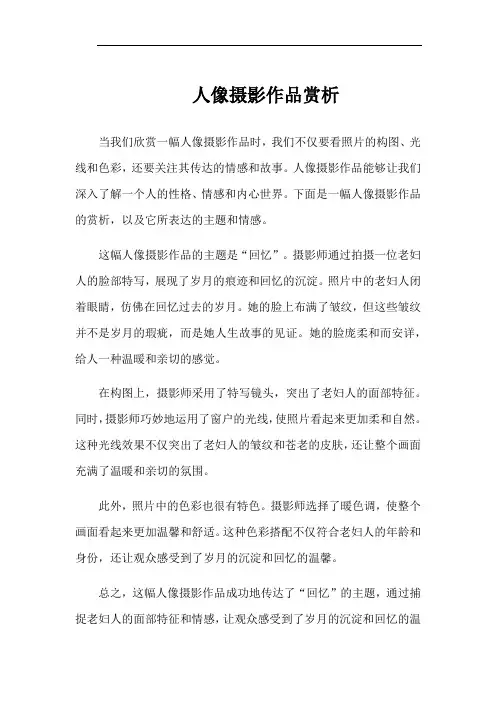 人像摄影作品赏析

当我们欣赏一幅人像摄影作品时，我们不仅要看照片的构图、光线和色彩，还要关注其传达的情感和故事。人像摄影作品能够让我们深入了解一个人的性格、情感和内心世界。下面是一幅人像摄影作品的赏析，以及它所表达的主题和情感。

这幅人像摄影作品的主题是“回忆”。摄影师通过拍摄一位老妇人的脸部特写，展现了岁月的痕迹和回忆的沉淀。照片中的老妇人闭着眼睛，仿佛在回忆过去的岁月。她的脸上布满了皱纹，但这些皱纹并不是岁月的瑕疵，而是她人生故事的见证。她的脸庞柔和而安详，给人一种温暖和亲切的感觉。

在构图上，摄影师采用了特写镜头，突出了老妇人的面部特征。同时，摄影师巧妙地运用了窗户的光线，使照片看起来更加柔和自然。这种光线效果不仅突出了老妇人的皱纹和苍老的皮肤，还让整个画面充满了温暖和亲切的氛围。

此外，照片中的色彩也很有特色。摄影师选择了暖色调，使整个画面看起来更加温馨和舒适。这种色彩搭配不仅符合老妇人的年龄和身份，还让观众感受到了岁月的沉淀和回忆的温馨。

总之，这幅人像摄影作品成功地传达了“回忆”的主题，通过捕捉老妇人的面部特征和情感，让观众感受到了岁月的沉淀和回忆的温